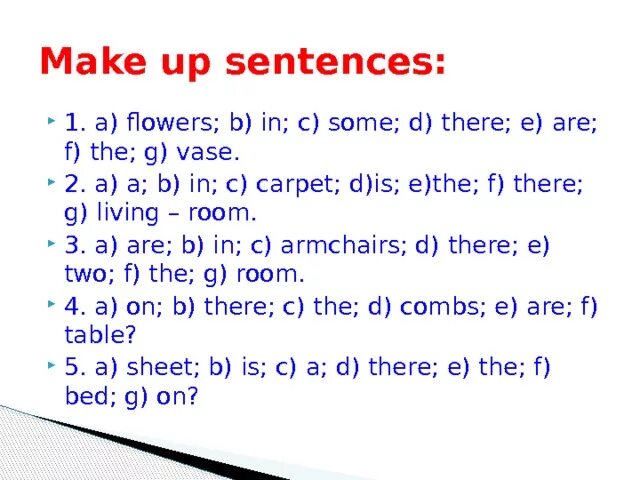 Make up sentences:

1. a) flowers; b) in; c) some; d) there; e) are; f) the; g) vase.

2. a) a; b) in; c) carpet; d)is; e)the; f) there; g) living – room.

3. a) are; b) in; c) armchairs; d) there; e) two; f) the; g) room.

4. a) on; b) there; c) the; d) combs; e) are; f) table?

5. a) sheet; b) is; c) a; d) there; e) the; f) bed; g) on?